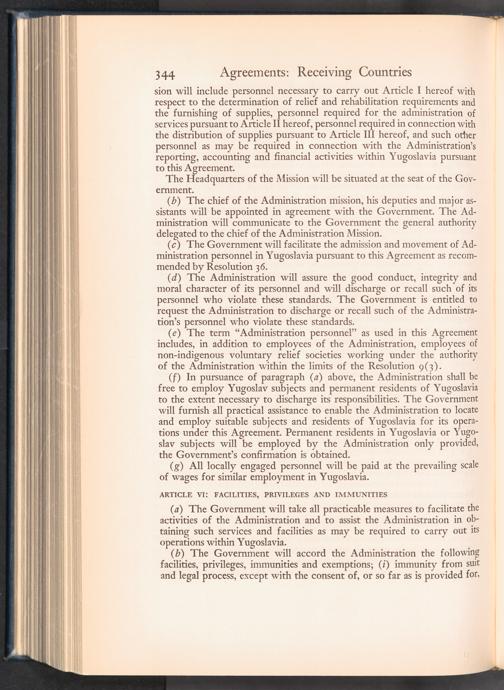 344 Agreements: Receiving Countries

sion will include personnel necessary to carry out Article I hereof with respect to the determination of relief and rehabilitation requirements and the furnishing of supplies, personnel required for the administration of services pursuant to Article II hereof, personnel required in connection with the distribution of supplies pursuant to Article III hereof, and such other personnel as may be required in connection with the Administration's reporting, accounting and financial activities within Yugoslavia pursuant to this Agreement.

The Headquarters of the Mission will be situated at the seat of the Government.

(b) The chief of the Administration mission, his deputies and major assistants will be appointed in agreement with the Government. The Administration will communicate to the Government the general authority delegated to the chief of the Administration Mission.

(c) The Government will facilitate the admission and movement of Administration personnel in Yugoslavia pursuant to this Agreement as recommended by Resolution 36.

(d) The Administration will assure the good conduct, integrity and moral character of its personnel and will discharge or recall such of its personnel who violate these standards. The Government is entitled to request the Administration to discharge or recall such of the Administration's personnel who violate these standards.

(e) The term "Administration personnel" as used in this Agreement includes, in addition to employees of the Administration, employees of non-indigenous voluntary relief societies working under the authority of the Administration within the limits of the Resolution 9(3).

(f) In pursuance of paragraph (a) above, the Administration shall be free to employ Yugoslav subjects and permanent residents of Yugoslavia to the extent necessary to discharge its responsibilities. The Government will furnish all practical assistance to enable the Administration to locate and employ suitable subjects and residents of Yugoslavia for its operations under this Agreement. Permanent residents in Yugoslavia or Yugoslav subjects will be employed by the Administration only provided, the Government's confirmation is obtained.

(g) All locally engaged personnel will be paid at the prevailing scale of wages for similar employment in Yugoslavia.

ARTICLE VI: FACILITIES, PRIVILEGES AND IMMUNITIES

(a) The Government will take all practicable measures to facilitate the activities of the Administration and to assist the Administration in obtaining such services and facilities as may be required to carry out its operations within Yugoslavia.

(b) The Government will accord the Administration the following facilities, privileges, immunities and exemptions; (i) immunity from suit and legal process, except with the consent of, or so far as is provided for,